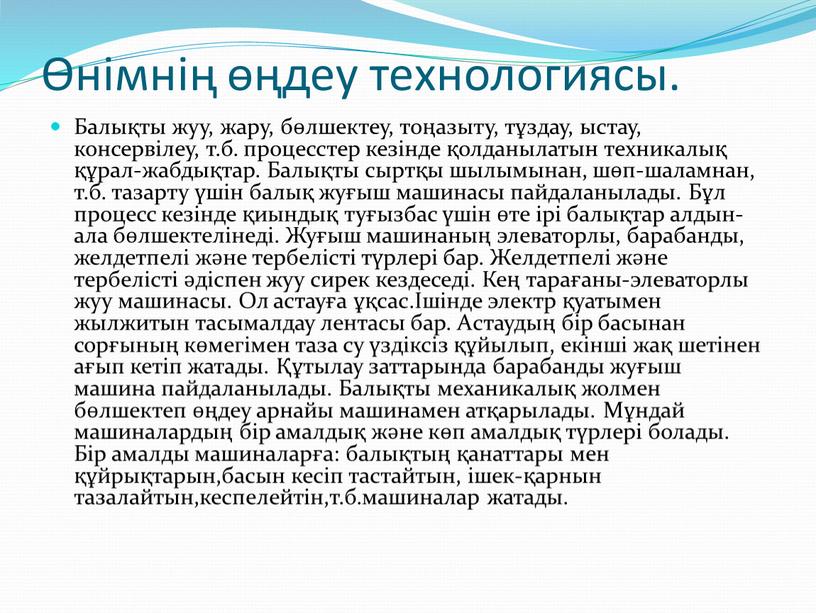 Өнімнің өңдеу технологиясы.

Балықты жуу, жару, бөлшектеу, тоңазыту, тұздау, ыстау, консервілеу, т.б. процесстер кезінде қолданылатын техникалық құрал-жабдықтар. Балықты сыртқы шылымынан, шөп-шаламнан, т.б. тазарту үшін балық жуғыш машинасы пайдаланылады. Бұл процесс кезінде қиындық туғызбас үшін өте ірі балықтар алдын-ала бөлшектелінеді. Жуғыш машинаның элеваторлы, барабанды, желдетпелі және тербелісті түрлері бар. Желдетпелі және тербелісті әдіспен жуу сирек кездеседі. Кең тарағаны-элеваторлы жуу машинасы. Ол астауға ұқсас.Ішінде электр қуатымен жылжитын тасымалдау лентасы бар. Астаудың бір басынан сорғының көмегімен таза су үздіксіз құйылып, екінші жақ шетінен ағып кетіп жатады. Құтылау заттарында барабанды жуғыш машина пайдаланылады. Балықты механикалық жолмен бөлшектеп өңдеу арнайы машинамен атқарылады. Мұндай машиналардың бір амалдық және көп амалдық түрлері болады. Бір амалды машиналарға: балықтың қанаттары мен құйрықтарын,басын кесіп тастайтын, ішек-қарнын тазалайтын,кеспелейтін,т.б.машиналар жатады.